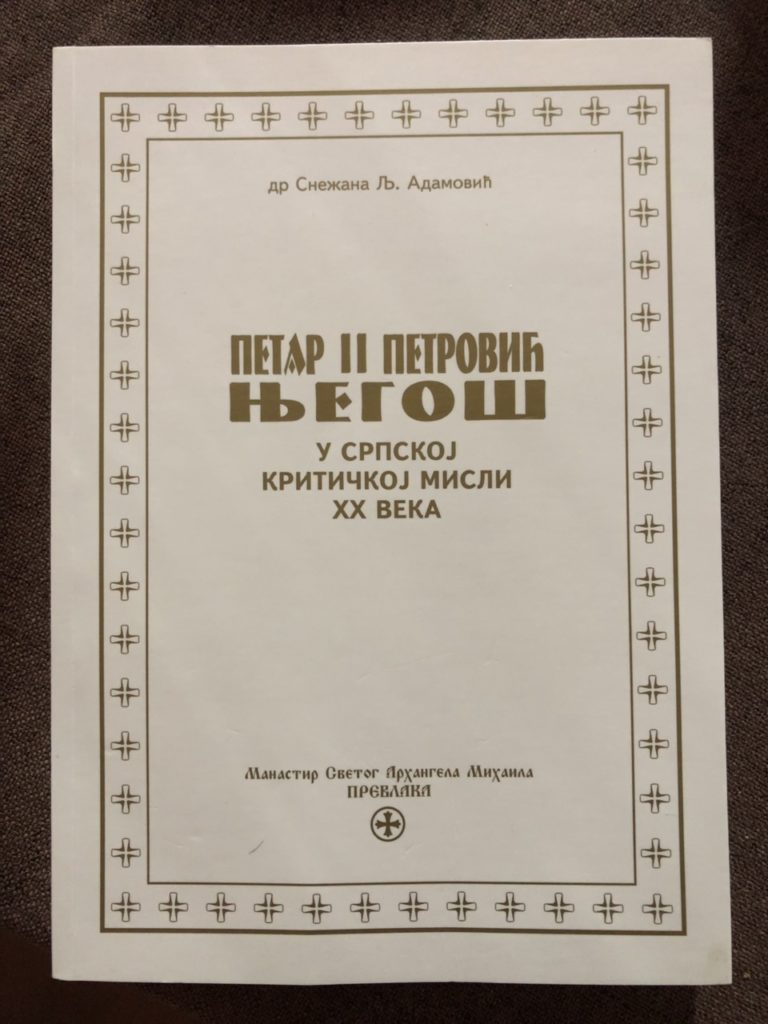 др Снежана Љ. Адамовић

ПЕТАР II ПЕТРОВИЋ
ЊЕГОШ

У СРПСКОЈ
КРИТИЧКОЈ МИСЛИ
XX ВЕКА

Манастир Светог Архангела Михаила
ПРЕВЛАКА